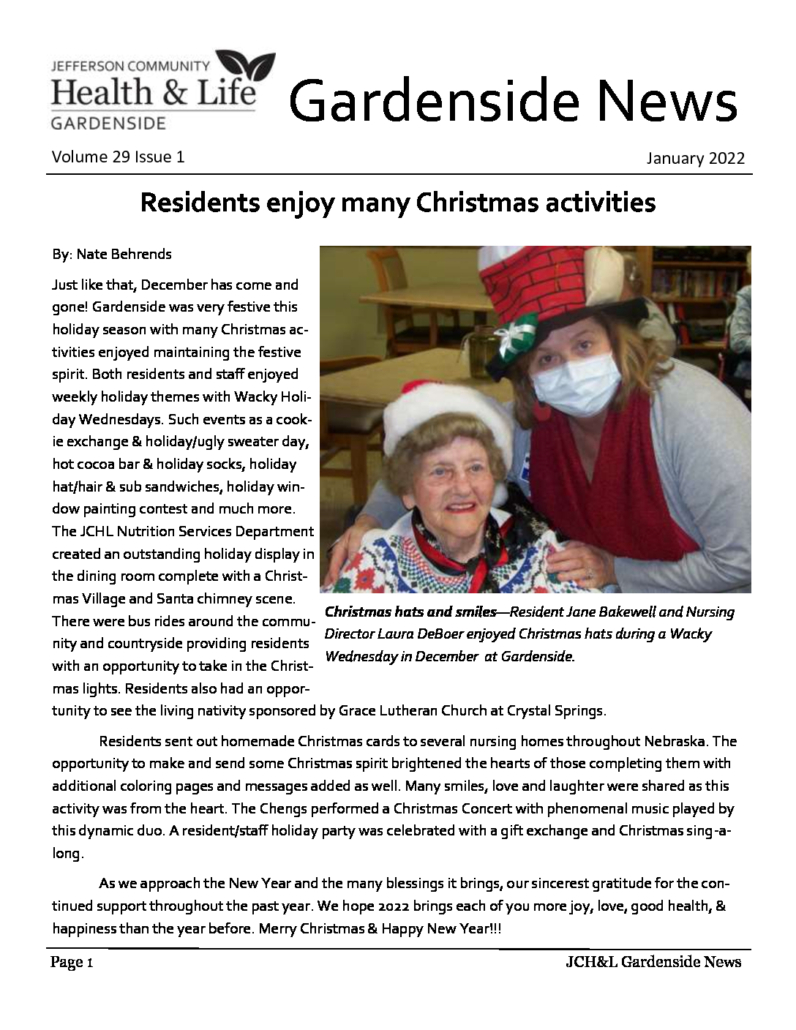 JEFFERSON COMMUNITY
Health & Life
GARDENSIDE

Gardenside News

Volume 29 Issue 1

January 2022

Residents enjoy many Christmas activities

By: Nate Behrends

Just like that, December has come and gone! Gardenside was very festive this holiday season with many Christmas activities enjoyed maintaining the festive spirit. Both residents and staff enjoyed weekly holiday themes with Wacky Holiday Wednesdays. Such events as a cookie exchange & holiday/ugly sweater day, hot cocoa bar & holiday socks, holiday hat/hair & sub sandwiches, holiday window painting contest and much more. The JCHL Nutrition Services Department created an outstanding holiday display in the dining room complete with a Christmas Village and Santa chimney scene. There were bus rides around the community and countryside providing residents with an opportunity to take in the Christmas lights. Residents also had an opportunity to see the living nativity sponsored by Grace Lutheran Church at Crystal Springs.

Christmas hats and smiles—Resident Jane Bakewell and Nursing Director Laura DeBoer enjoyed Christmas hats during a Wacky Wednesday in December at Gardenside.

Residents sent out homemade Christmas cards to several nursing homes throughout Nebraska. The opportunity to make and send some Christmas spirit brightened the hearts of those completing them with additional coloring pages and messages added as well. Many smiles, love and laughter were shared as this activity was from the heart. The Chengs performed a Christmas Concert with phenomenal music played by this dynamic duo. A resident/staff holiday party was celebrated with a gift exchange and Christmas sing-a-long.

As we approach the New Year and the many blessings it brings, our sincerest gratitude for the continued support throughout the past year. We hope 2022 brings each of you more joy, love, good health, & happiness than the year before. Merry Christmas & Happy New Year!!!

Page 1

JCH&L Gardenside News